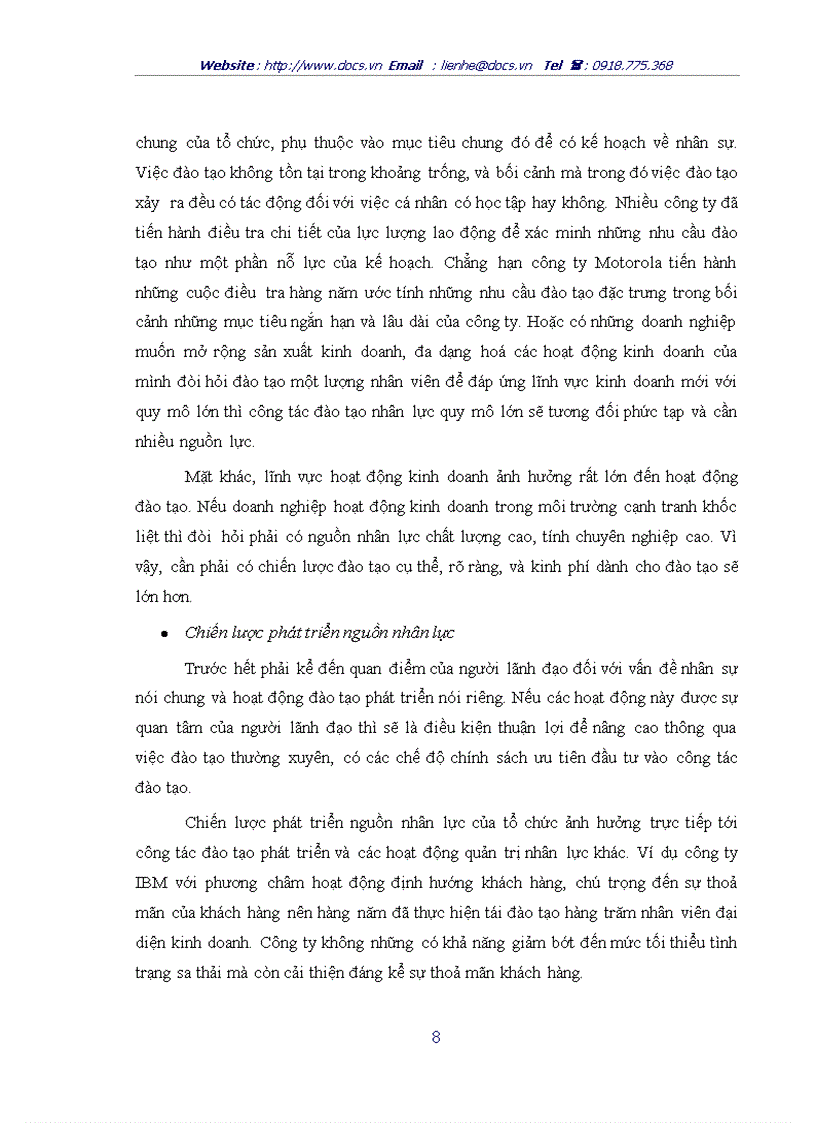 Website : http://www.docs.vn Email : lienhe@docs.vn Tel ☎ : 0918.775.368

chung của tổ chức, phụ thuộc vào mục tiêu chung đó để có kế hoạch về nhân sự. Việc đào tạo không tồn tại trong khoảng trống, và bối cảnh mà trong đó việc đào tạo xảy ra đều có tác động đối với việc cá nhân có học tập hay không. Nhiều công ty đã tiến hành điều tra chi tiết của lực lượng lao động để xác minh những nhu cầu đào tạo như một phần nỗ lực của kế hoạch. Chẳng hạn công ty Motorola tiến hành những cuộc điều tra hàng năm ước tính những nhu cầu đào tạo đặc trưng trong bối cảnh những mục tiêu ngắn hạn và lâu dài của công ty. Hoặc có những doanh nghiệp muốn mở rộng sản xuất kinh doanh, đa dạng hoá các hoạt động kinh doanh của mình đòi hỏi đào tạo một lượng nhân viên để đáp ứng lĩnh vực kinh doanh mới với quy mô lớn thì công tác đào tạo nhân lực quy mô lớn sẽ tương đối phức tạp và cần nhiều nguồn lực.

Mặt khác, lĩnh vực hoạt động kinh doanh ảnh hưởng rất lớn đến hoạt động đào tạo. Nếu doanh nghiệp hoạt động kinh doanh trong môi trường cạnh tranh khốc liệt thì đòi hỏi phải có nguồn nhân lực chất lượng cao, tính chuyên nghiệp cao. Vì vậy, cần phải có chiến lược đào tạo cụ thể, rõ ràng, và kinh phí dành cho đào tạo sẽ lớn hơn.

• Chiến lược phát triển nguồn nhân lực

Trước hết phải kể đến quan điểm của người lãnh đạo đối với vấn đề nhân sự nói chung và hoạt động đào tạo phát triển nói riêng. Nếu các hoạt động này được sự quan tâm của người lãnh đạo thì sẽ là điều kiện thuận lợi để nâng cao thông qua việc đào tạo thường xuyên, có các chế độ chính sách ưu tiên đầu tư vào công tác đào tạo.

Chiến lược phát triển nguồn nhân lực của tổ chức ảnh hưởng trực tiếp tới công tác đào tạo phát triển và các hoạt động quản trị nhân lực khác. Ví dụ công ty IBM với phương châm hoạt động định hướng khách hàng, chú trọng đến sự thoả mãn của khách hàng nên hàng năm đã thực hiện tái đào tạo hàng trăm nhân viên đại diện kinh doanh. Công ty không những có khả năng giảm bớt đến mức tối thiểu tình trạng sa thải mà còn cải thiện đáng kể sự thoả mãn khách hàng.

8